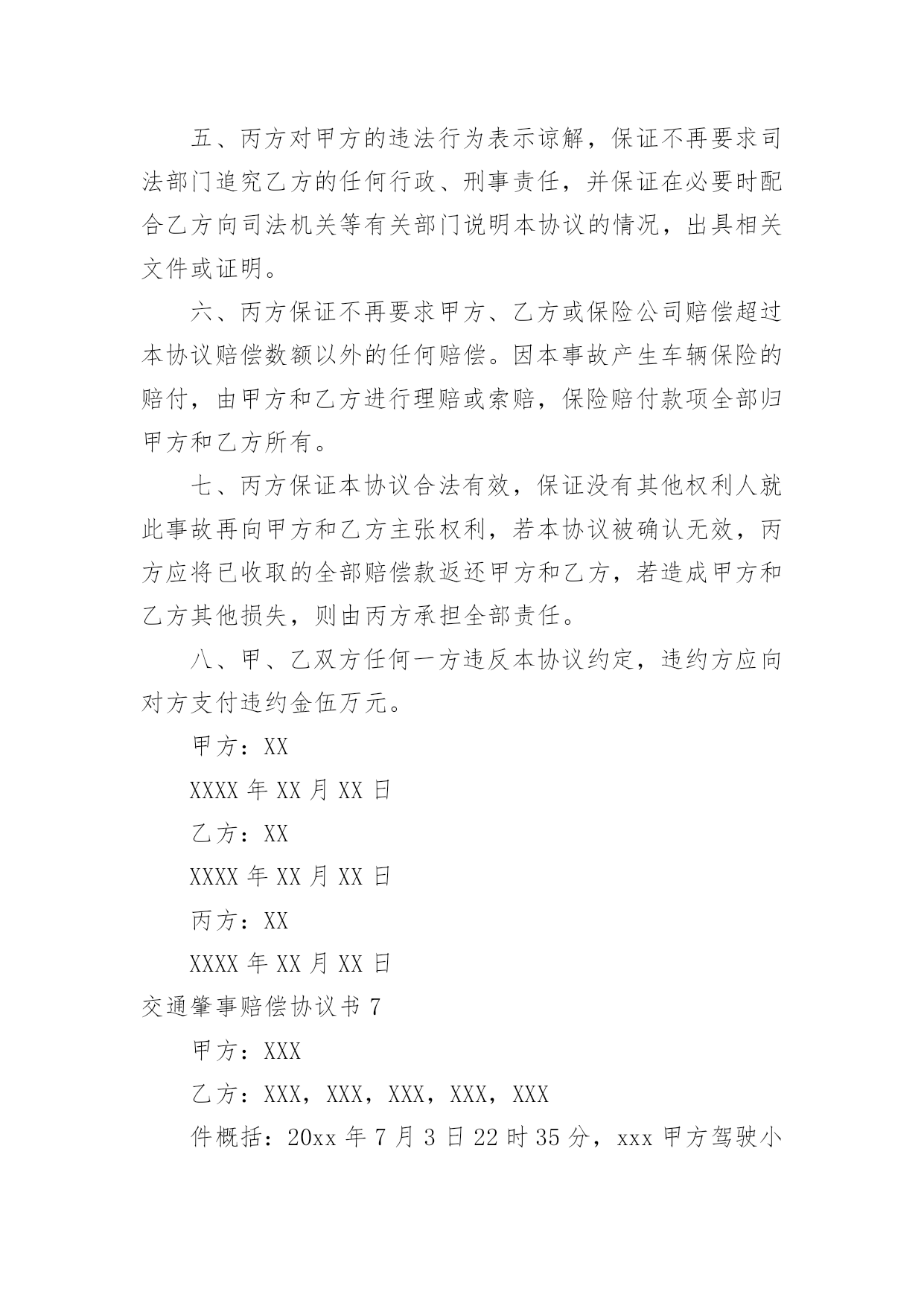 五、丙方对甲方的违法行为表示谅解，保证不再要求司法部门追究乙方的任何行政、刑事责任，并保证在必要时配合乙方向司法机关等有关部门说明本协议的情况，出具相关文件或证明。

六、丙方保证不再要求甲方、乙方或保险公司赔偿超过本协议赔偿数额以外的任何赔偿。因本事故产生车辆保险的赔付，由甲方和乙方进行理赔或索赔，保险赔付款项全部归甲方和乙方所有。

七、丙方保证本协议合法有效，保证没有其他权利人就此事故再向甲方和乙方主张权利，若本协议被确认无效，丙方应将已收取的全部赔偿款返还甲方和乙方，若造成甲方和乙方其他损失，则由丙方承担全部责任。

八、甲、乙双方任何一方违反本协议约定，违约方应向对方支付违约金伍万元。

甲方：XX

XXXX 年 XX 月 XX 日

乙方：XX

XXXX 年 XX 月 XX 日

丙方：XX

XXXX 年 XX 月 XX 日

交通肇事赔偿协议书 7

甲方：XXX

乙方：XXX，XXX，XXX，XXX，XXX

件概括：20xx 年 7 月 3 日 22 时 35 分，xxx 甲方驾驶小